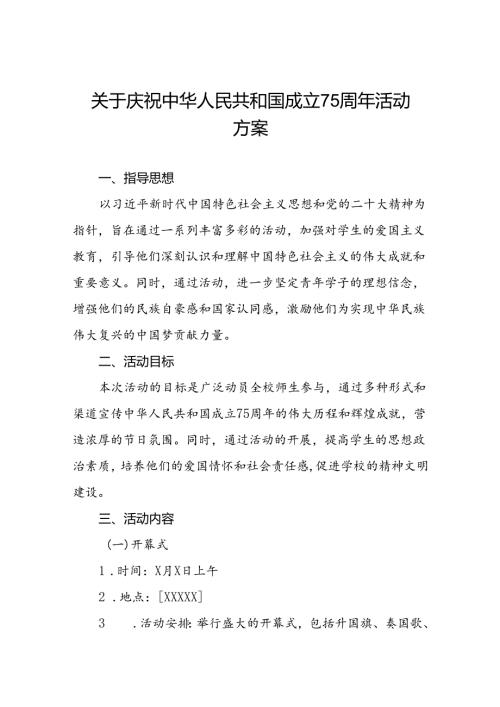 关于庆祝中华人民共和国成立75周年活动方案

一、指导思想

以习近平新时代中国特色社会主义思想和党的二十大精神为指针，旨在通过一系列丰富多彩的活动，加强对学生的爱国主义教育，引导他们深刻认识和理解中国特色社会主义的伟大成就和重要意义。同时，通过活动，进一步坚定青年学子的理想信念，增强他们的民族自豪感和国家认同感，激励他们为实现中华民族伟大复兴的中国梦贡献力量。

二、活动目标

本次活动的目标是广泛动员全校师生参与，通过多种形式和渠道宣传中华人民共和国成立75周年的伟大历程和辉煌成就，营造浓厚的节日氛围。同时，通过活动的开展，提高学生的思想政治素质，培养他们的爱国情怀和社会责任感，促进学校的精神文明建设。

三、活动内容

(一)开幕式

1．时间：X月X日上午

2．地点：[XXXXX]

3　.活动安排：举行盛大的开幕式，包括升国旗、奏国歌、